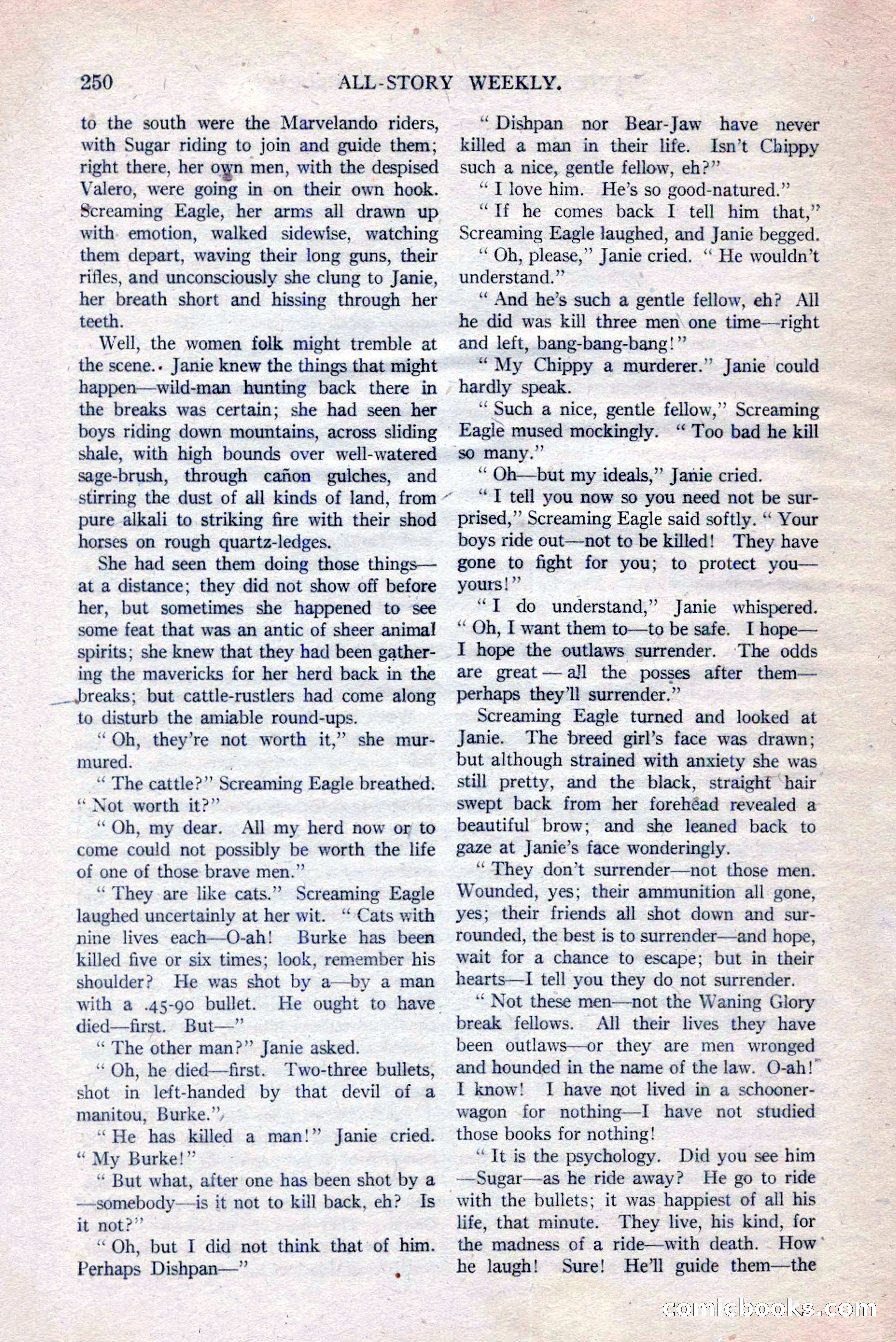 250 ALL-STORY WEEKLY.

to the south were the Marvelando riders, with Sugar riding to join and guide them; right there, her own men, with the despised Valero, were going in on their own hook. Screaming Eagle, her arms all drawn up with emotion, walked sidewise, watching them depart, waving their long guns, their rifles, and unconsciously she clung to Janie, her breath short and hissing through her teeth.

Well, the women folk might tremble at the scene. Janie knew the things that might happen—wild-man hunting back there in the breaks was certain; she had seen her boys riding down mountains, across sliding shale, with high bounds over well-watered sage-brush, through cañon gulches, and stirring the dust of all kinds of land, from pure alkali to striking fire with their shod horses on rough quartz-ledges.

She had seen them doing those things—at a distance; they did not show off before her, but sometimes she happened to see some feat that was an antic of sheer animal spirits; she knew that they had been gathering the mavericks for her herd back in the breaks; but cattle-rustlers had come along to disturb the amiable round-ups.

"Oh, they're not worth it," she murmured.

"The cattle?" Screaming Eagle breathed. "Not worth it?"

"Oh, my dear. All my herd now or to come could not possibly be worth the life of one of those brave men."

"They are like cats." Screaming Eagle laughed uncertainly at her wit. "Cats with nine lives each—O-ah! Burke has been killed five or six times; look, remember his shoulder? He was shot by a—by a man with a .45-90 bullet. He ought to have died—first. But—"

"The other man?" Janie asked.

"Oh, he died—first. Two-three bullets, shot in left-handed by that devil of a manitou, Burke."

"He has killed a man!" Janie cried. "My Burke!"

"But what, after one has been shot by a—somebody—is it not to kill back, eh? Is it not?"

"Oh, but I did not think that of him. Perhaps Dishpan—"

"Dishpan nor Bear-Jaw have never killed a man in their life. Isn't Chippy such a nice, gentle fellow, eh?"

"I love him. He's so good-natured."

"If he comes back I tell him that," Screaming Eagle laughed, and Janie begged.

"Oh, please," Janie cried. "He wouldn't understand."

"And he's such a gentle fellow, eh? All he did was kill three men one time—right and left, bang-bang-bang!"

"My Chippy a murderer." Janie could hardly speak.

"Such a nice, gentle fellow," Screaming Eagle mused mockingly. "Too bad he kill so many."

"Oh—but my ideals," Janie cried.

"I tell you now so you need not be surprised," Screaming Eagle said softly. "Your boys ride out—not to be killed! They have gone to fight for you; to protect you—yours!"

"I do understand," Janie whispered. "Oh, I want them to—to be safe. I hope—I hope the outlaws surrender. The odds are great—all the posses after them—perhaps they'll surrender."

Screaming Eagle turned and looked at Janie. The breed girl's face was drawn; but although strained with anxiety she was still pretty, and the black, straight hair swept back from her forehead revealed a beautiful brow; and she leaned back to gaze at Janie's face wonderingly.

"They don't surrender—not those men. Wounded, yes; their ammunition all gone, yes; their friends all shot down and surrounded, the best is to surrender—and hope, wait for a chance to escape; but in their hearts—I tell you they do not surrender.

"Not these men—not the Waning Glory break fellows. All their lives they have been outlaws—or they are men wronged and hounded in the name of the law. O-ah! I know! I have not lived in a schooner-wagon for nothing—I have not studied those books for nothing!

"It is the psychology. Did you see him—Sugar—as he ride away? He go to ride with the bullets; it was happiest of all his life, that minute. They live, his kind, for the madness of a ride—with death. How he laugh! Sure! He'll guide them—the

comicbooks.com